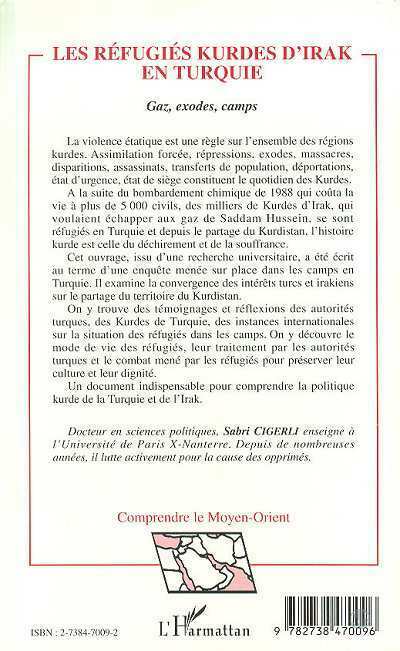 LES RÉFUGIÉS KURDES D'IRAK EN TURQUIE

Gaz, exodes, camps

La violence étatique est une règle sur l'ensemble des régions kurdes. Assimilation forcée, répressions, exodes, massacres, disparitions, assassinats, transferts de population, déportations, état d'urgence, état de siège constituent le quotidien des Kurdes.

A la suite du bombardement chimique de 1988 qui coûta la vie à plus de 5 000 civils, des milliers de Kurdes d'Irak, qui voulaient échapper aux gaz de Saddam Hussein, se sont réfugiés en Turquie et depuis le partage du Kurdistan, l'histoire kurde est celle du déchirement et de la souffrance.

Cet ouvrage, issu d'une recherche universitaire, a été écrit au terme d'une enquête menée sur place dans les camps en Turquie. Il examine la convergence des intérêts turcs et irakiens sur le partage du territoire du Kurdistan.

On y trouve des témoignages et réflexions des autorités turques, des Kurdes de Turquie, des instances internationales sur la situation des réfugiés dans les camps. On y découvre le mode de vie des réfugiés, leur traitement par les autorités turques et le combat mené par les réfugiés pour préserver leur culture et leur dignité.

Un document indispensable pour comprendre la politique kurde de la Turquie et de l'Irak.

Docteur en sciences politiques, Sabri CIGERLI enseigne à l'Université de Paris X-Nanterre. Depuis de nombreuses années, il lutte activement pour la cause des opprimés.

Comprendre le Moyen-Orient

ISBN : 2-7384-7009-2

L'Harmattan

9 782738 470096